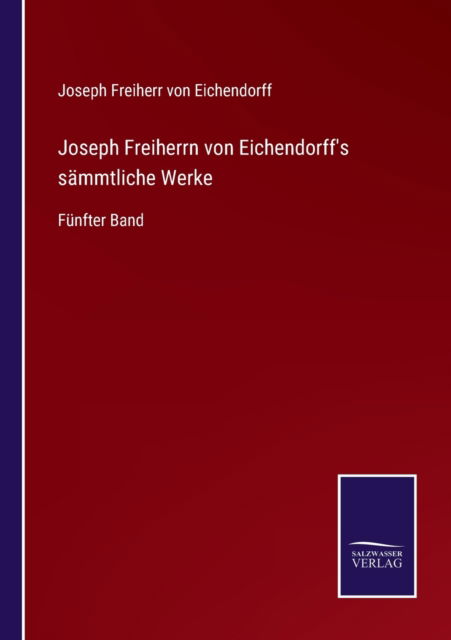 Joseph Freiherr von Eichendorff

Joseph Freiherrn von Eichendorff's sämmtliche Werke

Fünfter Band

SALZWASSER VERLAG